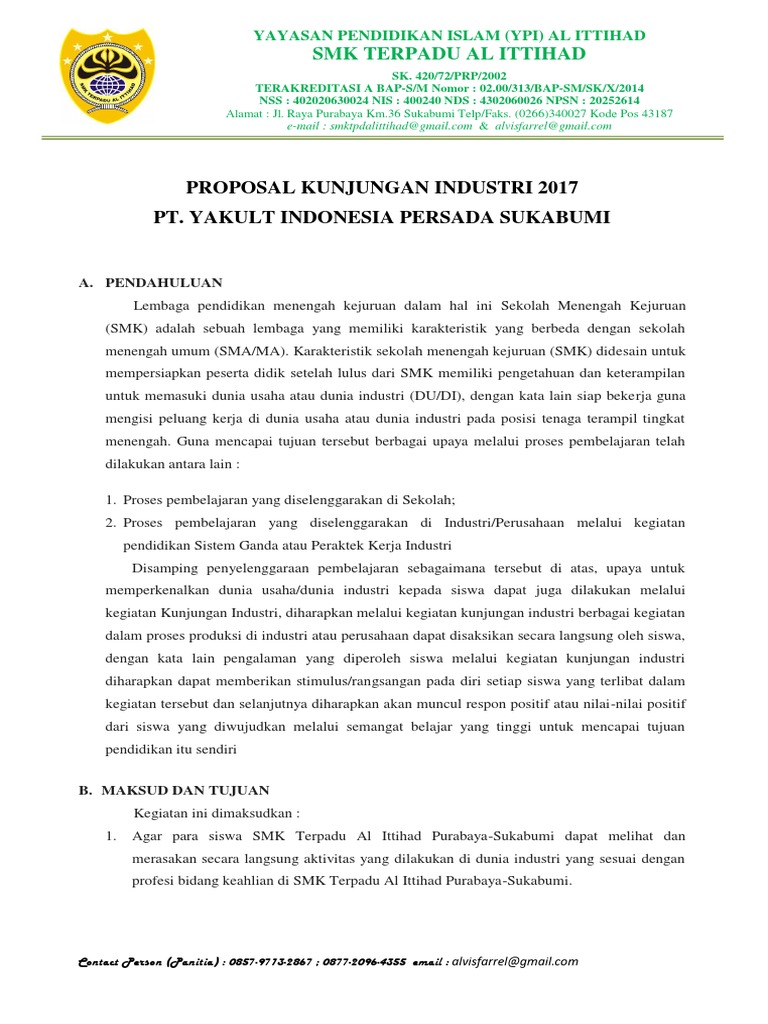 YAYASAN PENDIDIKAN ISLAM (YPI) AL ITTIHAD
SMK TERPADU AL ITTIHAD
SK. 420/72/PRP/2002
TERAKREDITASI A BAP-S/M Nomor : 02.00/313/BAP-SM/SK/X/2014
NSS : 402020630024 NIS : 400240 NDS : 4302060026 NPSN : 20252614
Alamat : Jl. Raya Purabaya Km.36 Sukabumi Telp/Faks. (0266)340027 Kode Pos 43187
e-mail : smktpdalittihad@gmail.com & alvisfarrel@gmail.com

PROPOSAL KUNJUNGAN INDUSTRI 2017
PT. YAKULT INDONESIA PERSADA SUKABUMI

A. PENDAHULUAN

Lembaga pendidikan menengah kejuruan dalam hal ini Sekolah Menengah Kejuruan (SMK) adalah sebuah lembaga yang memiliki karakteristik yang berbeda dengan sekolah menengah umum (SMA/MA). Karakteristik sekolah menengah kejuruan (SMK) didesain untuk mempersiapkan peserta didik setelah lulus dari SMK memiliki pengetahuan dan keterampilan untuk memasuki dunia usaha atau dunia industri (DU/DI), dengan kata lain siap bekerja guna mengisi peluang kerja di dunia usaha atau dunia industri pada posisi tenaga terampil tingkat menengah. Guna mencapai tujuan tersebut berbagai upaya melalui proses pembelajaran telah dilakukan antara lain :

1. Proses pembelajaran yang diselenggarakan di Sekolah;
2. Proses pembelajaran yang diselenggarakan di Industri/Perusahaan melalui kegiatan pendidikan Sistem Ganda atau Peraktek Kerja Industri

Disamping penyelenggaraan pembelajaran sebagaimana tersebut di atas, upaya untuk memperkenalkan dunia usaha/dunia industri kepada siswa dapat juga dilakukan melalui kegiatan Kunjungan Industri, diharapkan melalui kegiatan kunjungan industri berbagai kegiatan dalam proses produksi di industri atau perusahaan dapat disaksikan secara langsung oleh siswa, dengan kata lain pengalaman yang diperoleh siswa melalui kegiatan kunjungan industri diharapkan dapat memberikan stimulus/rangsangan pada diri setiap siswa yang terlibat dalam kegiatan tersebut dan selanjutnya diharapkan akan muncul respon positif atau nilai-nilai positif dari siswa yang diwujudkan melalui semangat belajar yang tinggi untuk mencapai tujuan pendidikan itu sendiri

B. MAKSUD DAN TUJUAN

Kegiatan ini dimaksudkan :

1. Agar para siswa SMK Terpadu Al Ittihad Purabaya-Sukabumi dapat melihat dan merasakan secara langsung aktivitas yang dilakukan di dunia industri yang sesuai dengan profesi bidang keahlian di SMK Terpadu Al Ittihad Purabaya-Sukabumi.

Contact Person (Panitia) : 0857-9773-2867 ; 0877-2096-4355 email : alvisfarrel@gmail.com